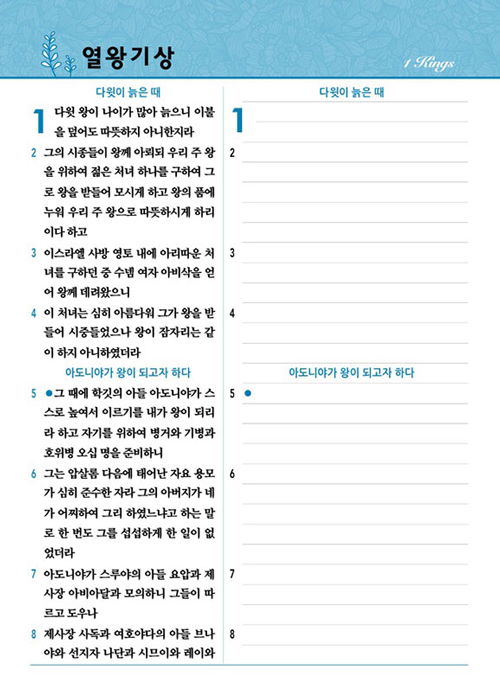 열왕기상

1 Kings

다윗이 늙은 때

1 다윗 왕이 나이가 많아 늙으니 이불을 덮어도 따뜻하지 아니한지라

2 그의 시종들이 왕께 아뢰되 우리 주 왕을 위하여 젊은 처녀 하나를 구하여 그로 왕을 받들어 모시게 하고 왕의 품에 누워 우리 주 왕으로 따뜻하시게 하리이다 하고

3 이스라엘 사방 영토 내에 아리따운 처녀를 구하던 중 수넴 여자 아비삭을 얻어 왕께 데려왔으니

4 이 처녀는 심히 아름다워 그가 왕을 받들어 시중들었으나 왕이 잠자리는 같이 하지 아니하였더라

아도니야가 왕이 되고자 하다

5 ●그 때에 학깃의 아들 아도니야가 스스로 높여서 이르기를 내가 왕이 되리라 하고 자기를 위하여 병거와 기병과 호위병 오십 명을 준비하니

6 그는 압살롬 다음에 태어난 자요 용모가 심히 준수한 자라 그의 아버지가 네가 어찌하여 그리 하였느냐고 하는 말로 한 번도 그를 섭섭하게 한 일이 없었더라

7 아도니야가 스루야의 아들 요압과 제사장 아비아달과 모의하니 그들이 따르고 도우나

8 제사장 사독과 여호야다의 아들 브나야와 선지자 나단과 시므이와 레이와

다윗이 늙은 때

1

2

3

4

아도니야가 왕이 되고자 하다

5 ●

6

7

8